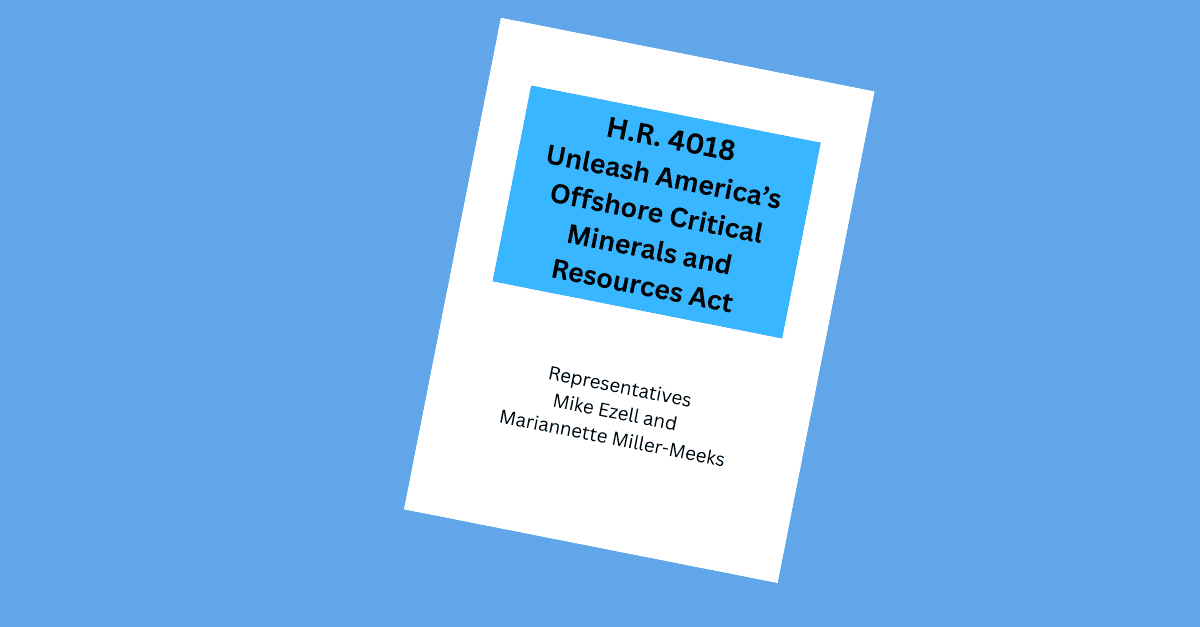 H.R. 4018
Unleash America's Offshore Critical Minerals and Resources Act

Representatives
Mike Ezell and
Mariannette Miller-Meeks